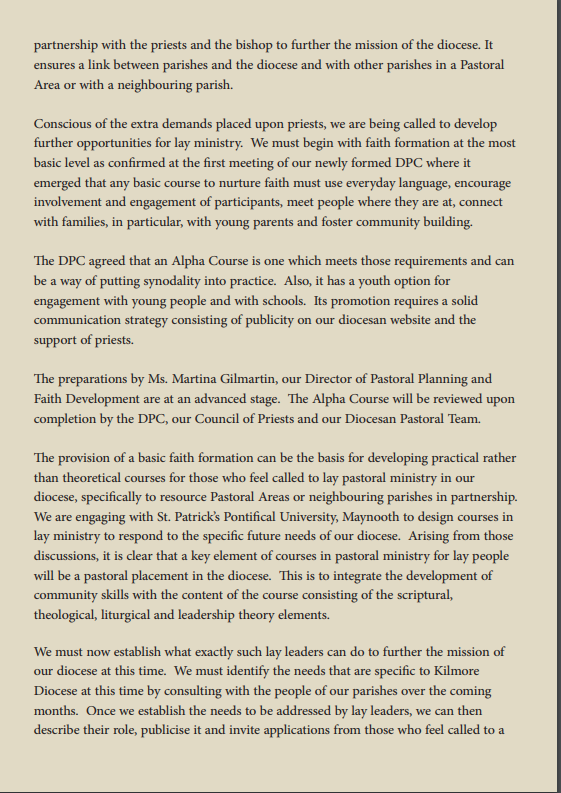 partnership with the priests and the bishop to further the mission of the diocese. It ensures a link between parishes and the diocese and with other parishes in a Pastoral Area or with a neighbouring parish.

Conscious of the extra demands placed upon priests, we are being called to develop further opportunities for lay ministry. We must begin with faith formation at the most basic level as confirmed at the first meeting of our newly formed DPC where it emerged that any basic course to nurture faith must use everyday language, encourage involvement and engagement of participants, meet people where they are at, connect with families, in particular, with young parents and foster community building.

The DPC agreed that an Alpha Course is one which meets those requirements and can be a way of putting synodality into practice. Also, it has a youth option for engagement with young people and with schools. Its promotion requires a solid communication strategy consisting of publicity on our diocesan website and the support of priests.

The preparations by Ms. Martina Gilmartin, our Director of Pastoral Planning and Faith Development are at an advanced stage. The Alpha Course will be reviewed upon completion by the DPC, our Council of Priests and our Diocesan Pastoral Team.

The provision of a basic faith formation can be the basis for developing practical rather than theoretical courses for those who feel called to lay pastoral ministry in our diocese, specifically to resource Pastoral Areas or neighbouring parishes in partnership. We are engaging with St. Patrick's Pontifical University, Maynooth to design courses in lay ministry to respond to the specific future needs of our diocese. Arising from those discussions, it is clear that a key element of courses in pastoral ministry for lay people will be a pastoral placement in the diocese. This is to integrate the development of community skills with the content of the course consisting of the scriptural, theological, liturgical and leadership theory elements.

We must now establish what exactly such lay leaders can do to further the mission of our diocese at this time. We must identify the needs that are specific to Kilmore Diocese at this time by consulting with the people of our parishes over the coming months. Once we establish the needs to be addressed by lay leaders, we can then describe their role, publicise it and invite applications from those who feel called to a